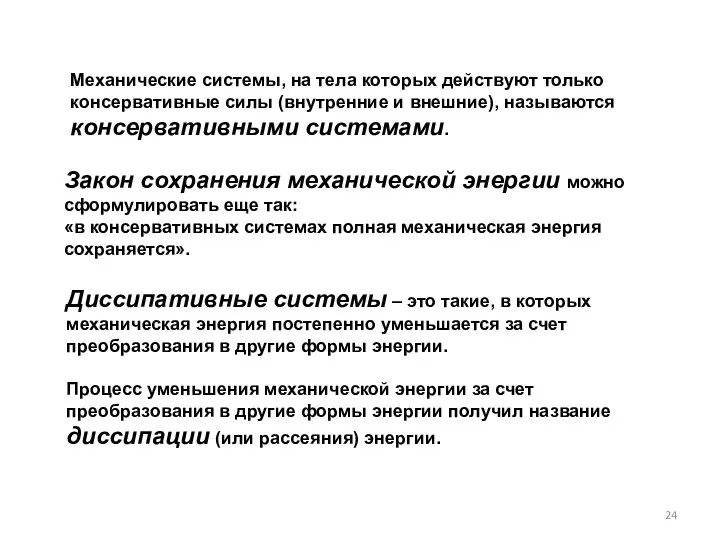 Механические системы, на тела которых действуют только консервативные силы (внутренние и внешние), называются консервативными системами.

Закон сохранения механической энергии можно сформулировать еще так:
«в консервативных системах полная механическая энергия сохраняется».

Диссипативные системы – это такие, в которых механическая энергия постепенно уменьшается за счет преобразования в другие формы энергии.

Процесс уменьшения механической энергии за счет преобразования в другие формы энергии получил название диссипации (или рассеяния) энергии.

24